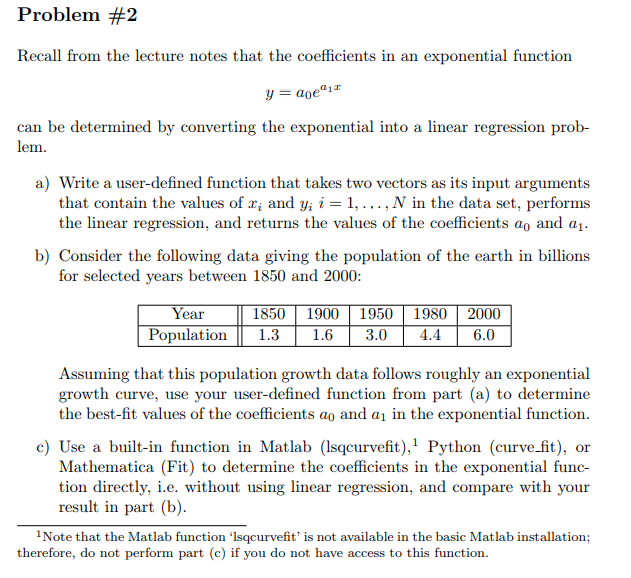 Problem #2

Recall from the lecture notes that the coefficients in an exponential function

$y = a_0 e^{a_1 x}$

can be determined by converting the exponential into a linear regression problem.

a) Write a user-defined function that takes two vectors as its input arguments that contain the values of $x_i$ and $y_i$ $i = 1, \ldots, N$ in the data set, performs the linear regression, and returns the values of the coefficients $a_0$ and $a_1$.

b) Consider the following data giving the population of the earth in billions for selected years between 1850 and 2000:

| Year | 1850 | 1900 | 1950 | 1980 | 2000 |
|---|---|---|---|---|---|
| Population | 1.3 | 1.6 | 3.0 | 4.4 | 6.0 |

Assuming that this population growth data follows roughly an exponential growth curve, use your user-defined function from part (a) to determine the best-fit values of the coefficients $a_0$ and $a_1$ in the exponential function.

c) Use a built-in function in Matlab (lsqcurvefit),$^1$ Python (curve_fit), or Mathematica (Fit) to determine the coefficients in the exponential function directly, i.e. without using linear regression, and compare with your result in part (b).

$^1$Note that the Matlab function 'lsqcurvefit' is not available in the basic Matlab installation; therefore, do not perform part (c) if you do not have access to this function.